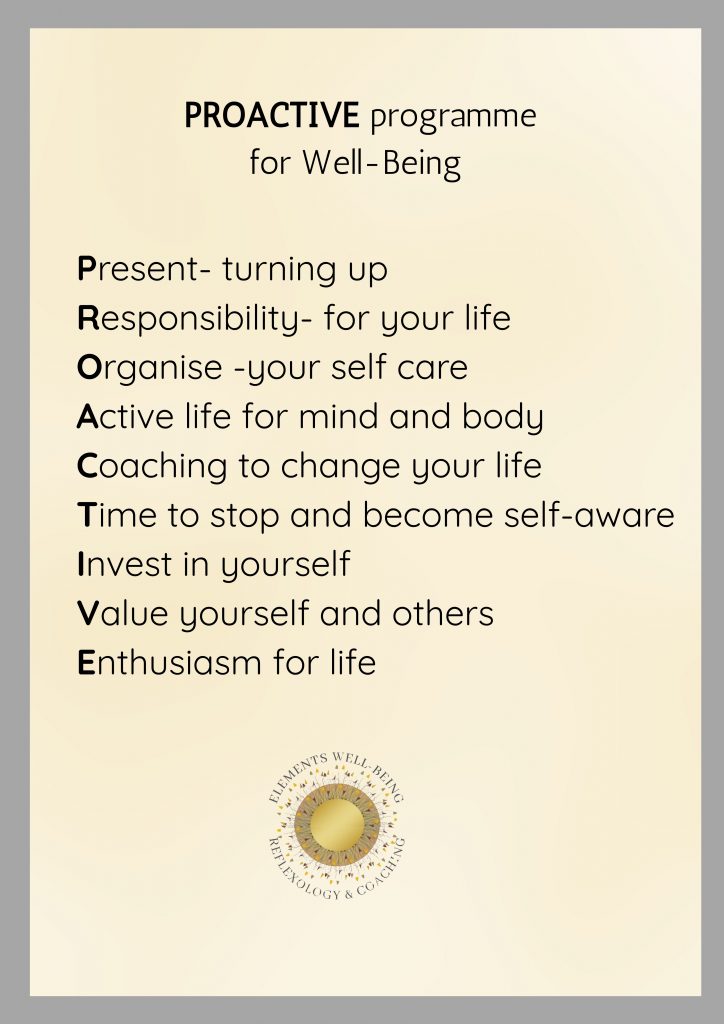 PROACTIVE programme
for Well-Being

Present- turning up
Responsibility- for your life
Organise -your self care
Active life for mind and body
Coaching to change your life
Time to stop and become self-aware
Invest in yourself
Value yourself and others
Enthusiasm for life

ELEMENTS WELL-BEING
REFLEXOLOGY & COACHING